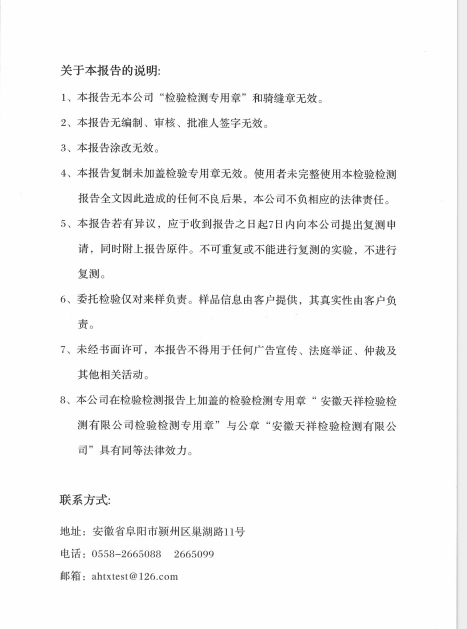 关于本报告的说明:

1、本报告无本公司“检验检测专用章”和骑缝章无效。

2、本报告无编制、审核、批准人签字无效。

3、本报告涂改无效。

4、本报告复制未加盖检验专用章无效。使用者未完整使用本检验检测报告全文因此造成的任何不良后果，本公司不负相应的法律责任。

5、本报告若有异议，应于收到报告之日起7日内向本公司提出复测申请，同时附上报告原件。不可重复或不能进行复测的实验，不进行复测。

6、委托检验仅对来样负责。样品信息由客户提供，其真实性由客户负责。

7、未经书面许可，本报告不得用于任何广告宣传、法庭举证、仲裁及其他相关活动。

8、本公司在检验检测报告上加盖的检验检测专用章“ 安徽天祥检验检测有限公司检验检测专用章”与公章“安徽天祥检验检测有限公司”具有同等法律效力。

联系方式:

地址：安徽省阜阳市颍州区巢湖路11号

电话：0558-2665088　2665099

邮箱：ahtxtest@126.com